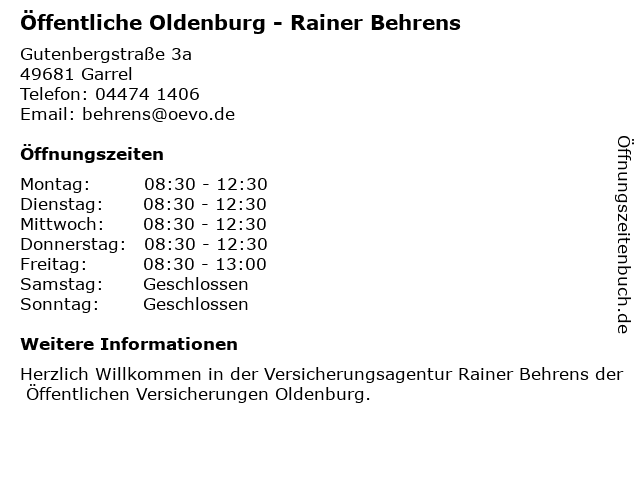 Öffentliche Oldenburg - Rainer Behrens

Gutenbergstraße 3a
49681 Garrel
Telefon: 04474 1406
Email: behrens@oevo.de

Öffnungszeiten

Montag: 08:30 - 12:30
Dienstag: 08:30 - 12:30
Mittwoch: 08:30 - 12:30
Donnerstag: 08:30 - 12:30
Freitag: 08:30 - 13:00
Samstag: Geschlossen
Sonntag: Geschlossen

Weitere Informationen

Herzlich Willkommen in der Versicherungsagentur Rainer Behrens der Öffentlichen Versicherungen Oldenburg.

Öffnungszeitenbuch.de